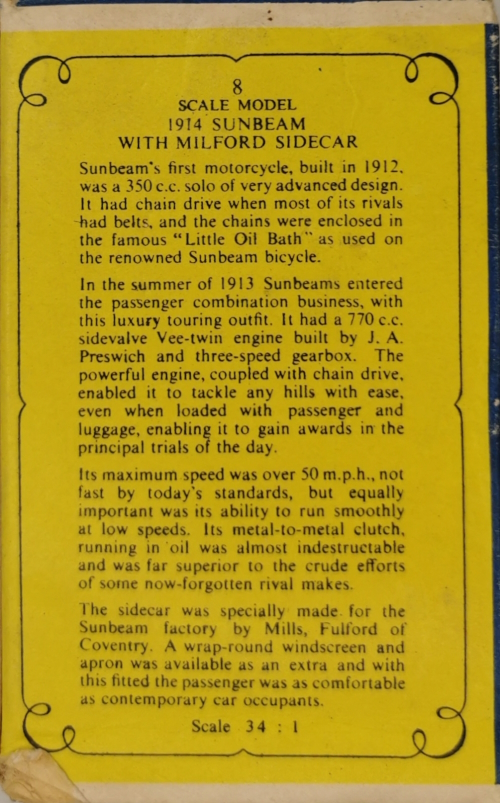 8
SCALE MODEL
1914 SUNBEAM
WITH MILFORD SIDECAR

Sunbeam's first motorcycle, built in 1912, was a 350 c.c. solo of very advanced design. It had chain drive when most of its rivals had belts, and the chains were enclosed in the famous "Little Oil Bath" as used on the renowned Sunbeam bicycle.

In the summer of 1913 Sunbeams entered the passenger combination business, with this luxury touring outfit. It had a 770 c.c. sidevalve Vee-twin engine built by J. A. Preswich and three-speed gearbox. The powerful engine, coupled with chain drive, enabled it to tackle any hills with ease, even when loaded with passenger and luggage, enabling it to gain awards in the principal trials of the day.

Its maximum speed was over 50 m.p.h., not fast by today's standards, but equally important was its ability to run smoothly at low speeds. Its metal-to-metal clutch, running in oil was almost indestructable and was far superior to the crude efforts of some now-forgotten rival makes.

The sidecar was specially made for the Sunbeam factory by Mills, Fulford of Coventry. A wrap-round windscreen and apron was available as an extra and with this fitted the passenger was as comfortable as contemporary car occupants.

Scale 34 : 1